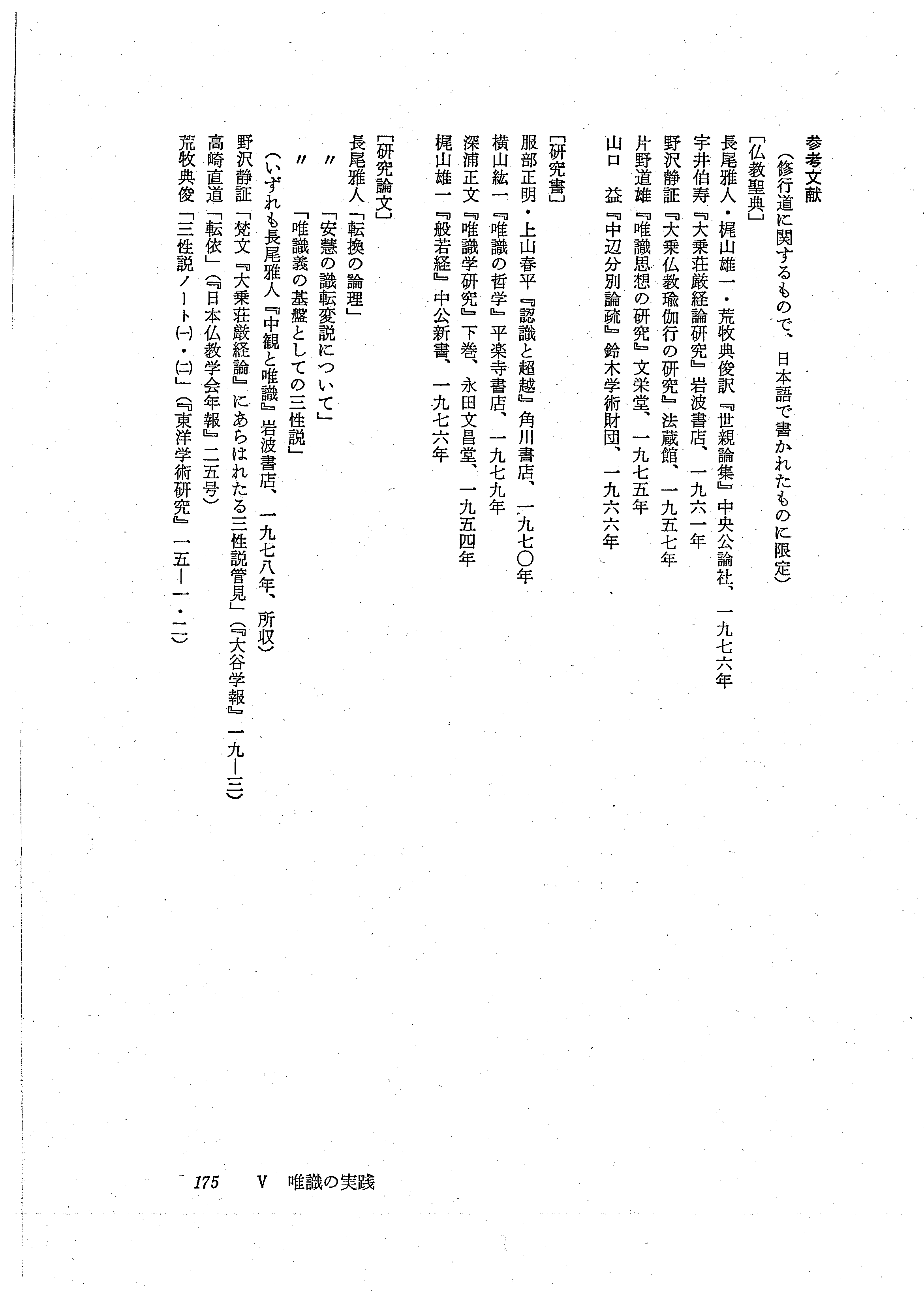 参考文献

（修行道に関するもので、日本語で書かれたものに限定）

〔仏教聖典〕

長尾雅人・梶山雄一・荒牧典俊訳『世親論集』中央公論社、一九七六年
宇井伯寿『大乗荘厳経論研究』岩波書店、一九六一年
野沢静証『大乗仏教瑜伽行の研究』法蔵館、一九五七年
片野道雄『唯識思想の研究』文栄堂、一九七五年
山口　益『中辺分別論疏』鈴木学術財団、一九六六年

〔研究書〕

服部正明・上山春平『認識と超越』角川書店、一九七〇年
横山紘一『唯識の哲学』平楽寺書店、一九七九年
深浦正文『唯識学研究』下巻、永田文昌堂、一九五四年
梶山雄一『般若経』中公新書、一九七六年

〔研究論文〕

長尾雅人「転換の論理」
〃　「安慧の識転変説について」
〃　「唯識義の基盤としての三性説」
（いずれも長尾雅人『中観と唯識』岩波書店、一九七八年、所収）
野沢静証「梵文『大乗荘厳経論』にあらはれたる三性説管見」（『大谷学報』一九―三）
高崎直道「転依」（『日本仏教学会年報』二五号）
荒牧典俊「三性説ノート(一)・(二)」（『東洋学術研究』一五―一・二）

175　V　唯識の実践